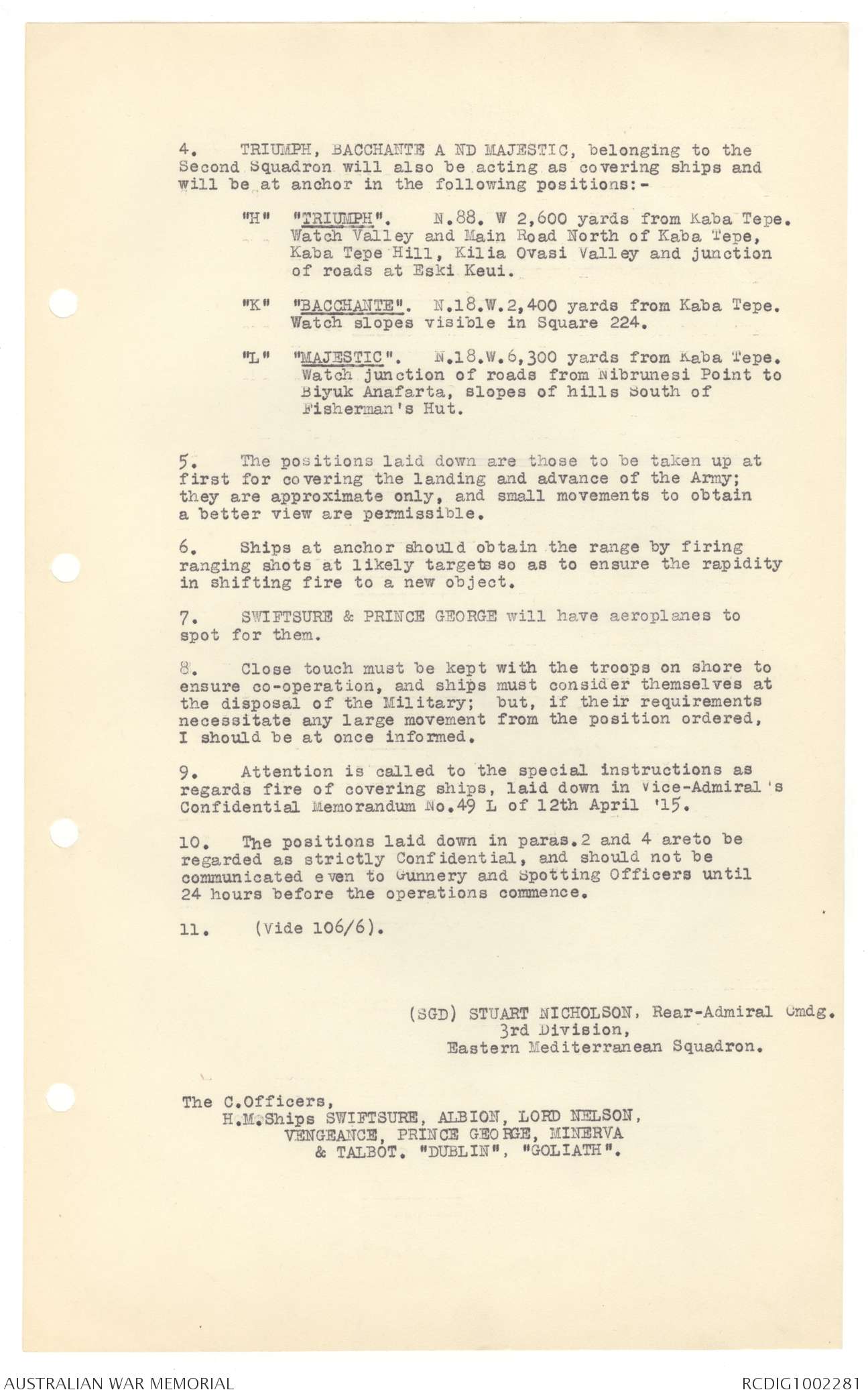 4. TRIUMPH, BACCHANTE A ND MAJESTIC, belonging to the Second Squadron will also be acting as covering ships and will be at anchor in the following positions:-

"H" "TRIUMPH". N.88. W 2,600 yards from Kaba Tepe. Watch Valley and Main Road North of Kaba Tepe, Kaba Tepe Hill, Kilia Ovasi Valley and junction of roads at Eski Keui.

"K" "BACCHANTE". N.18.W.2,400 yards from Kaba Tepe. Watch slopes visible in Square 224.

"L" "MAJESTIC". N.18.W.6,300 yards from Kaba Tepe. Watch junction of roads from Nibrunesi Point to Biyuk Anafarta, slopes of hills South of Fisherman's Hut.

5. The positions laid down are those to be taken up at first for covering the landing and advance of the Army; they are approximate only, and small movements to obtain a better view are permissible.

6. Ships at anchor should obtain the range by firing ranging shots at likely targets so as to ensure the rapidity in shifting fire to a new object.

7. SWIFTSURE & PRINCE GEORGE will have aeroplanes to spot for them.

8. Close touch must be kept with the troops on shore to ensure co-operation, and ships must consider themselves at the disposal of the Military; but, if their requirements necessitate any large movement from the position ordered, I should be at once informed.

9. Attention is called to the special instructions as regards fire of covering ships, laid down in Vice-Admiral's Confidential Memorandum No.49 L of 12th April '15.

10. The positions laid down in paras.2 and 4 areto be regarded as strictly Confidential, and should not be communicated even to Gunnery and Spotting Officers until 24 hours before the operations commence.

11. (Vide 106/6).

(SGD) STUART NICHOLSON, Rear-Admiral Cmdg.
3rd Division,
Eastern Mediterranean Squadron.

The C.Officers,
H.M.Ships SWIFTSURE, ALBION, LORD NELSON, VENGEANCE, PRINCE GEORGE, MINERVA & TALBOT. "DUBLIN", "GOLIATH".

AUSTRALIAN WAR MEMORIAL
RCDIG1002281